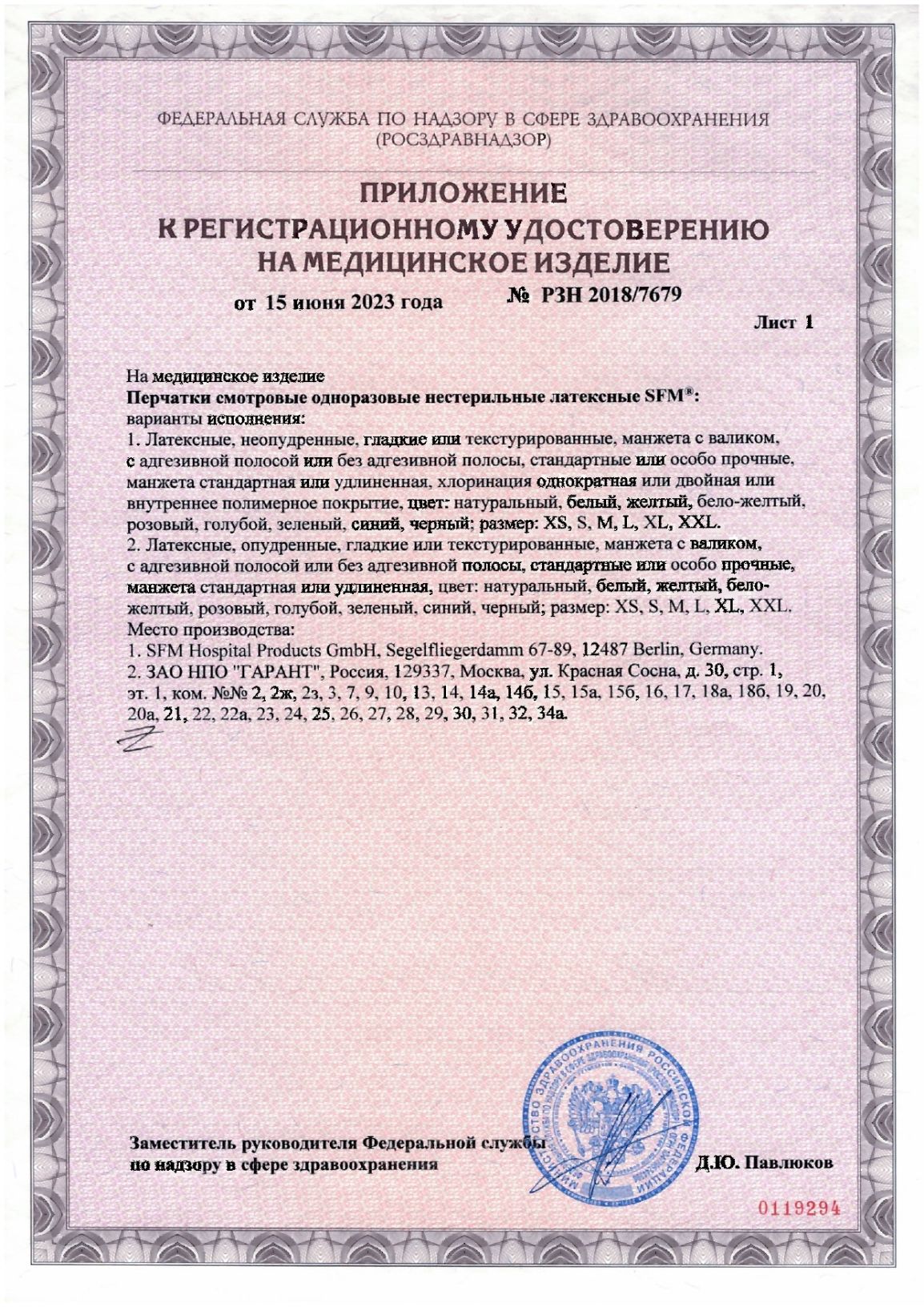 ФЕДЕРАЛЬНАЯ СЛУЖБА ПО НАДЗОРУ В СФЕРЕ ЗДРАВООХРАНЕНИЯ
(РОСЗДРАВНАДЗОР)

ПРИЛОЖЕНИЕ
К РЕГИСТРАЦИОННОМУ УДОСТОВЕРЕНИЮ
НА МЕДИЦИНСКОЕ ИЗДЕЛИЕ

от 15 июня 2023 года № РЗН 2018/7679

Лист 1

На медицинское изделие
Перчатки смотровые одноразовые нестерильные латексные SFM®:
варианты исполнения:
1. Латексные, неопудренные, гладкие или текстурированные, манжета с валиком, с адгезивной полосой или без адгезивной полосы, стандартные или особо прочные, манжета стандартная или удлиненная, хлоринация однократная или двойная или внутреннее полимерное покрытие, цвет: натуральный, белый, желтый, бело-желтый, розовый, голубой, зеленый, синий, черный; размер: XS, S, M, L, XL, XXL.
2. Латексные, опудренные, гладкие или текстурированные, манжета с валиком, с адгезивной полосой или без адгезивной полосы, стандартные или особо прочные, манжета стандартная или удлиненная, цвет: натуральный, белый, желтый, бело-желтый, розовый, голубой, зеленый, синий, черный; размер: XS, S, M, L, XL, XXL.
Место производства:
1. SFM Hospital Products GmbH, Segelfliegerdamm 67-89, 12487 Berlin, Germany.
2. ЗАО НПО "ГАРАНТ", Россия, 129337, Москва, ул. Красная Сосна, д. 30, стр. 1, эт. 1, ком. №№ 2, 2ж, 2з, 3, 7, 9, 10, 13, 14, 14а, 14б, 15, 15а, 15б, 16, 17, 18а, 18б, 19, 20, 20а, 21, 22, 22а, 23, 24, 25, 26, 27, 28, 29, 30, 31, 32, 34а.

Заместитель руководителя Федеральной службы
по надзору в сфере здравоохранения Д.Ю. Павлюков

0119294